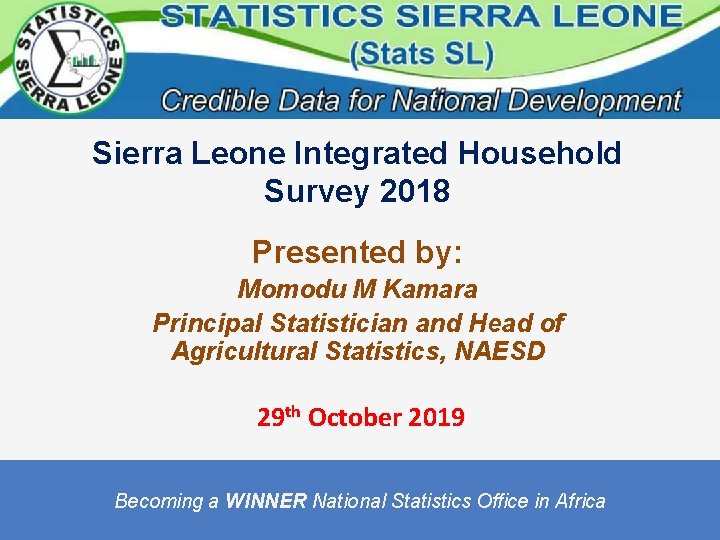 STATISTICS SIERRA LEONE

STATISTICS SIERRA LEONE
(Stats SL)

Credible Data for National Development

Sierra Leone Integrated Household Survey 2018

Presented by:

Momodu M Kamara

Principal Statistician and Head of Agricultural Statistics, NAESD

29th October 2019

Becoming a WINNER National Statistics Office in Africa